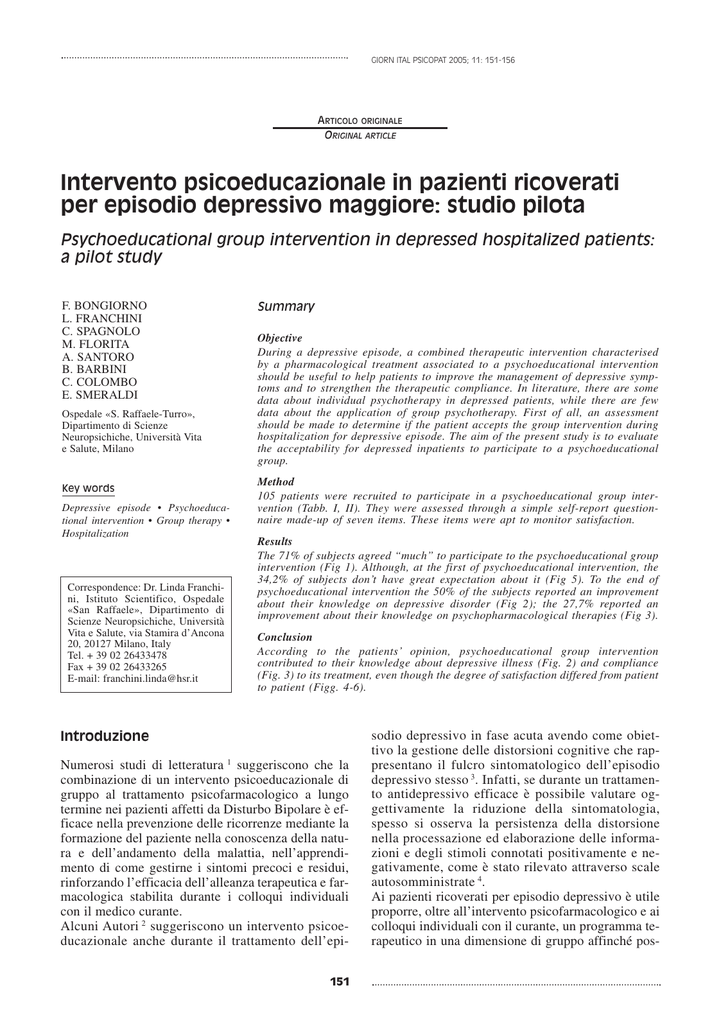 GIORN ITAL PSICOPAT 2005; 11: 151-156

ARTICOLO ORIGINALE
ORIGINAL ARTICLE

Intervento psicoeducazionale in pazienti ricoverati per episodio depressivo maggiore: studio pilota

Psychoeducational group intervention in depressed hospitalized patients: a pilot study

F. BONGIORNO
L. FRANCHINI
C. SPAGNOLO
M. FLORITA
A. SANTORO
B. BARBINI
C. COLOMBO
E. SMERALDI

Ospedale «S. Raffaele-Turro», Dipartimento di Scienze Neuropsichiche, Università Vita e Salute, Milano

Key words

Depressive episode • Psychoeducational intervention • Group therapy • Hospitalization

Correspondence: Dr. Linda Franchini, Istituto Scientifico, Ospedale «San Raffaele», Dipartimento di Scienze Neuropsichiche, Università Vita e Salute, via Stamira d'Ancona 20, 20127 Milano, Italy
Tel. + 39 02 26433478
Fax + 39 02 26433265
E-mail: franchini.linda@hsr.it

Summary

Objective
During a depressive episode, a combined therapeutic intervention characterised by a pharmacological treatment associated to a psychoeducational intervention should be useful to help patients to improve the management of depressive symptoms and to strengthen the therapeutic compliance. In literature, there are some data about individual psychotherapy in depressed patients, while there are few data about the application of group psychotherapy. First of all, an assessment should be made to determine if the patient accepts the group intervention during hospitalization for depressive episode. The aim of the present study is to evaluate the acceptability for depressed inpatients to participate to a psychoeducational group.

Method
105 patients were recruited to participate in a psychoeducational group intervention (Tabb. I, II). They were assessed through a simple self-report questionnaire made-up of seven items. These items were apt to monitor satisfaction.

Results
The 71% of subjects agreed "much" to participate to the psychoeducational group intervention (Fig 1). Although, at the first of psychoeducational intervention, the 34,2% of subjects don't have great expectation about it (Fig 5). To the end of psychoeducational intervention the 50% of the subjects reported an improvement about their knowledge on depressive disorder (Fig 2); the 27,7% reported an improvement about their knowledge on psychopharmacological therapies (Fig 3).

Conclusion
According to the patients' opinion, psychoeducational group intervention contributed to their knowledge about depressive illness (Fig. 2) and compliance (Fig. 3) to its treatment, even though the degree of satisfaction differed from patient to patient (Figg. 4-6).

Introduzione

Numerosi studi di letteratura $^1$ suggeriscono che la combinazione di un intervento psicoeducazionale di gruppo al trattamento psicofarmacologico a lungo termine nei pazienti affetti da Disturbo Bipolare è efficace nella prevenzione delle ricorrenze mediante la formazione del paziente nella conoscenza della natura e dell'andamento della malattia, nell'apprendimento di come gestirne i sintomi precoci e residui, rinforzando l'efficacia dell'alleanza terapeutica e farmacologica stabilita durante i colloqui individuali con il medico curante.
Alcuni Autori $^2$ suggeriscono un intervento psicoeducazionale anche durante il trattamento dell'episodio depressivo in fase acuta avendo come obiettivo la gestione delle distorsioni cognitive che rappresentano il fulcro sintomatologico dell'episodio depressivo stesso $^3$. Infatti, se durante un trattamento antidepressivo efficace è possibile valutare oggettivamente la riduzione della sintomatologia, spesso si osserva la persistenza della distorsione nella processazione ed elaborazione delle informazioni e degli stimoli connotati positivamente e negativamente, come è stato rilevato attraverso scale autosomministrate $^4$.
Ai pazienti ricoverati per episodio depressivo è utile proporre, oltre all'intervento psicofarmacologico e ai colloqui individuali con il curante, un programma terapeutico in una dimensione di gruppo affinché pos-

151